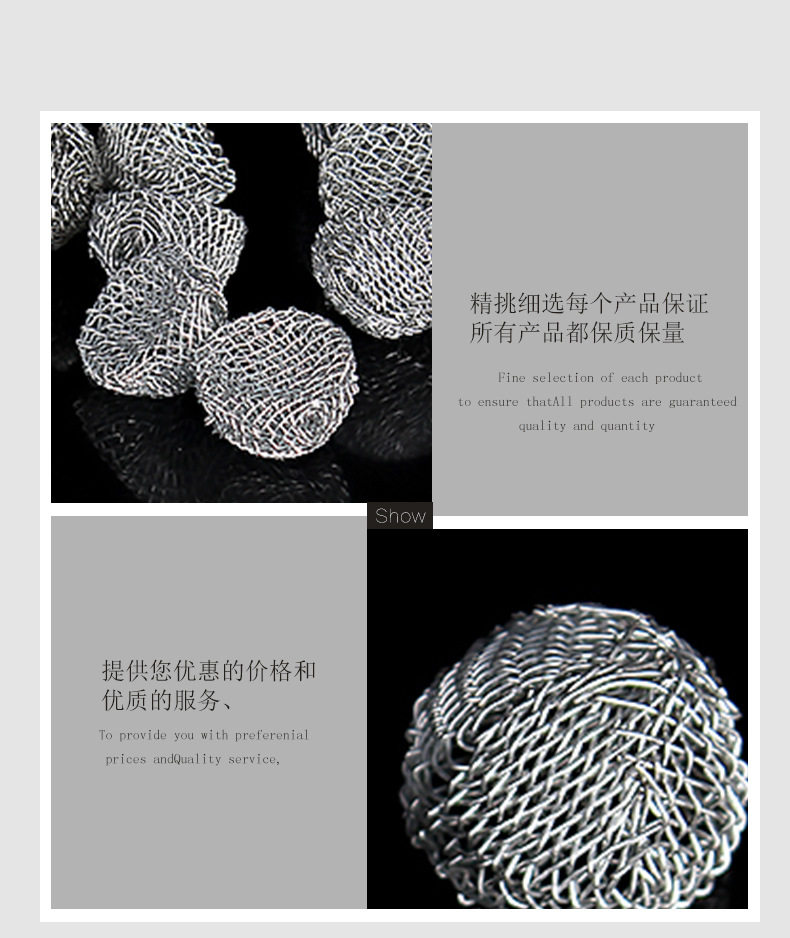 精挑细选每个产品保证
所有产品都保质保量

Fine selection of each product to ensure thatAll products are guaranteed quality and quantity

Show

提供您优惠的价格和
优质的服务、

To provide you with preferenial prices andQuality service,